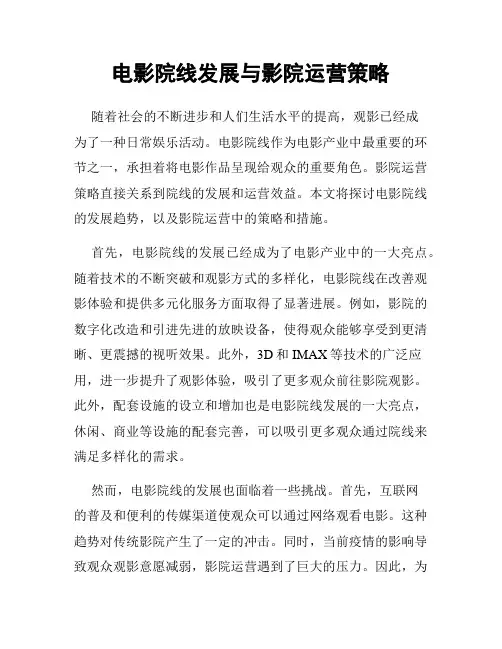 电影院线发展与影院运营策略

随着社会的不断进步和人们生活水平的提高，观影已经成为了一种日常娱乐活动。电影院线作为电影产业中最重要的环节之一，承担着将电影作品呈现给观众的重要角色。影院运营策略直接关系到院线的发展和运营效益。本文将探讨电影院线的发展趋势，以及影院运营中的策略和措施。

首先，电影院线的发展已经成为了电影产业中的一大亮点。随着技术的不断突破和观影方式的多样化，电影院线在改善观影体验和提供多元化服务方面取得了显著进展。例如，影院的数字化改造和引进先进的放映设备，使得观众能够享受到更清晰、更震撼的视听效果。此外，3D 和 IMAX 等技术的广泛应用，进一步提升了观影体验，吸引了更多观众前往影院观影。此外，配套设施的设立和增加也是电影院线发展的一大亮点，休闲、商业等设施的配套完善，可以吸引更多观众通过院线来满足多样化的需求。

然而，电影院线的发展也面临着一些挑战。首先，互联网的普及和便利的传媒渠道使观众可以通过网络观看电影。这种趋势对传统影院产生了一定的冲击。同时，当前疫情的影响导致观众观影意愿减弱，影院运营遇到了巨大的压力。因此，为